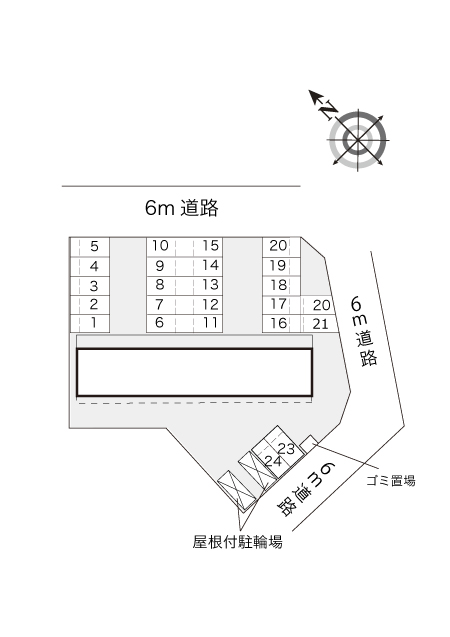 N

6m 道路

5
4
3
2
1
10
9
8
7
6
15
14
13
12
11
20
19
18
17
16
20
21

6m 道路

23
24

6m 道路

ゴミ置場

屋根付駐輪場